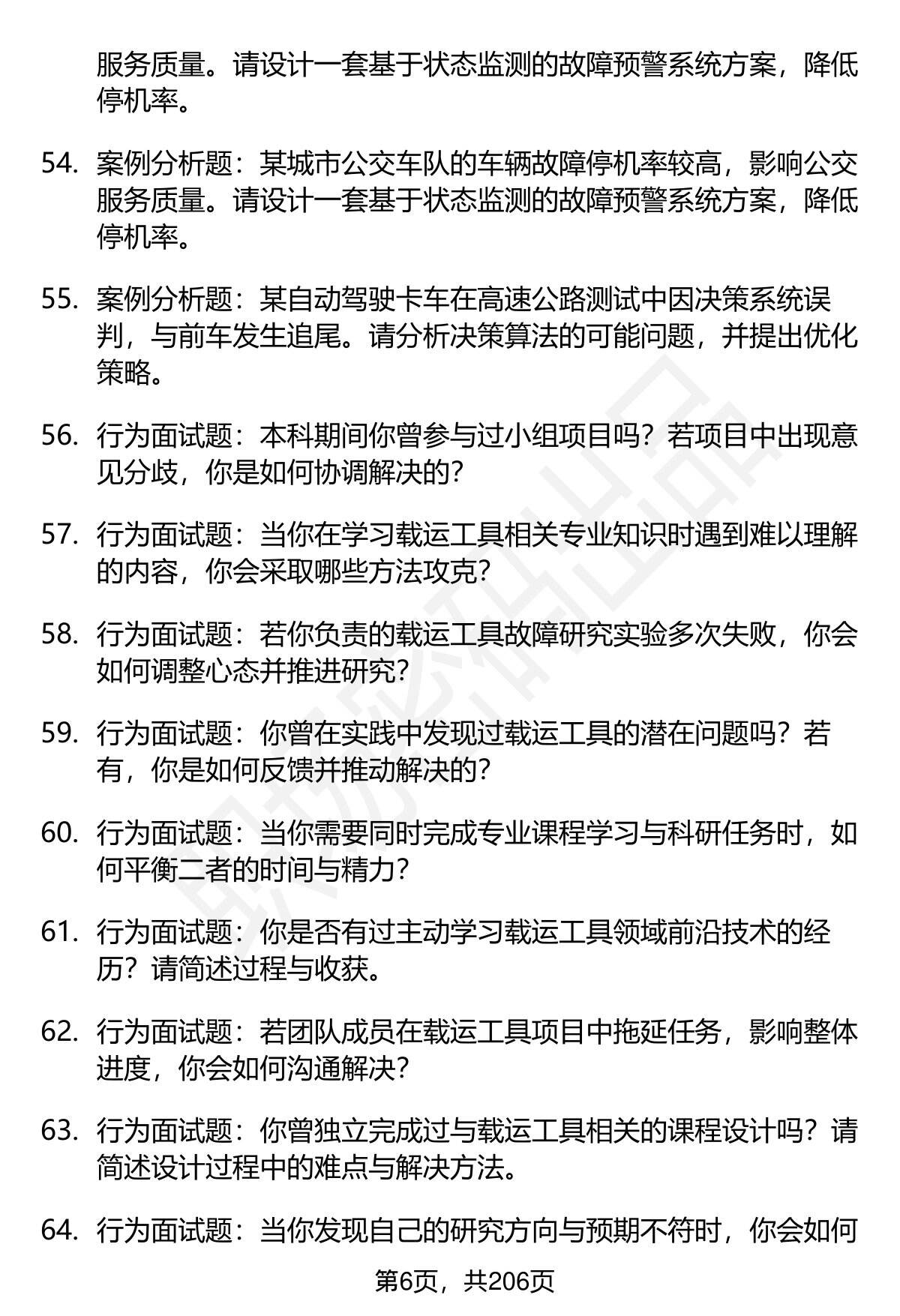 服务质量。请设计一套基于状态监测的故障预警系统方案，降低停机率。

54. 案例分析题：某城市公交车队的车辆故障停机率较高，影响公交服务质量。请设计一套基于状态监测的故障预警系统方案，降低停机率。

55. 案例分析题：某自动驾驶卡车在高速公路测试中因决策系统误判，与前车发生追尾。请分析决策算法的可能问题，并提出优化策略。

56. 行为面试题：本科期间你曾参与过小组项目吗？若项目中出现意见分歧，你是如何协调解决的？

57. 行为面试题：当你在学习载运工具相关专业知识时遇到难以理解的内容，你会采取哪些方法攻克？

58. 行为面试题：若你负责的载运工具故障研究实验多次失败，你会如何调整心态并推进研究？

59. 行为面试题：你曾在实践中发现过载运工具的潜在问题吗？若有，你是如何反馈并推动解决的？

60. 行为面试题：当你需要同时完成专业课程学习与科研任务时，如何平衡二者的时间与精力？

61. 行为面试题：你是否有过主动学习载运工具领域前沿技术的经历？请简述过程与收获。

62. 行为面试题：若团队成员在载运工具项目中拖延任务，影响整体进度，你会如何沟通解决？

63. 行为面试题：你曾独立完成过与载运工具相关的课程设计吗？请简述设计过程中的难点与解决方法。

64. 行为面试题：当你发现自己的研究方向与预期不符时，你会如何

第6页，共206页